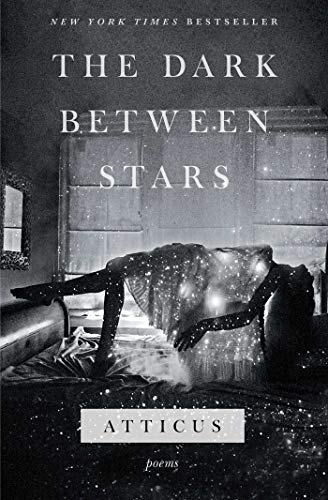 NEW YORK TIMES BESTSELLER

THE DARK BETWEEN STARS

ATTICUS

poems